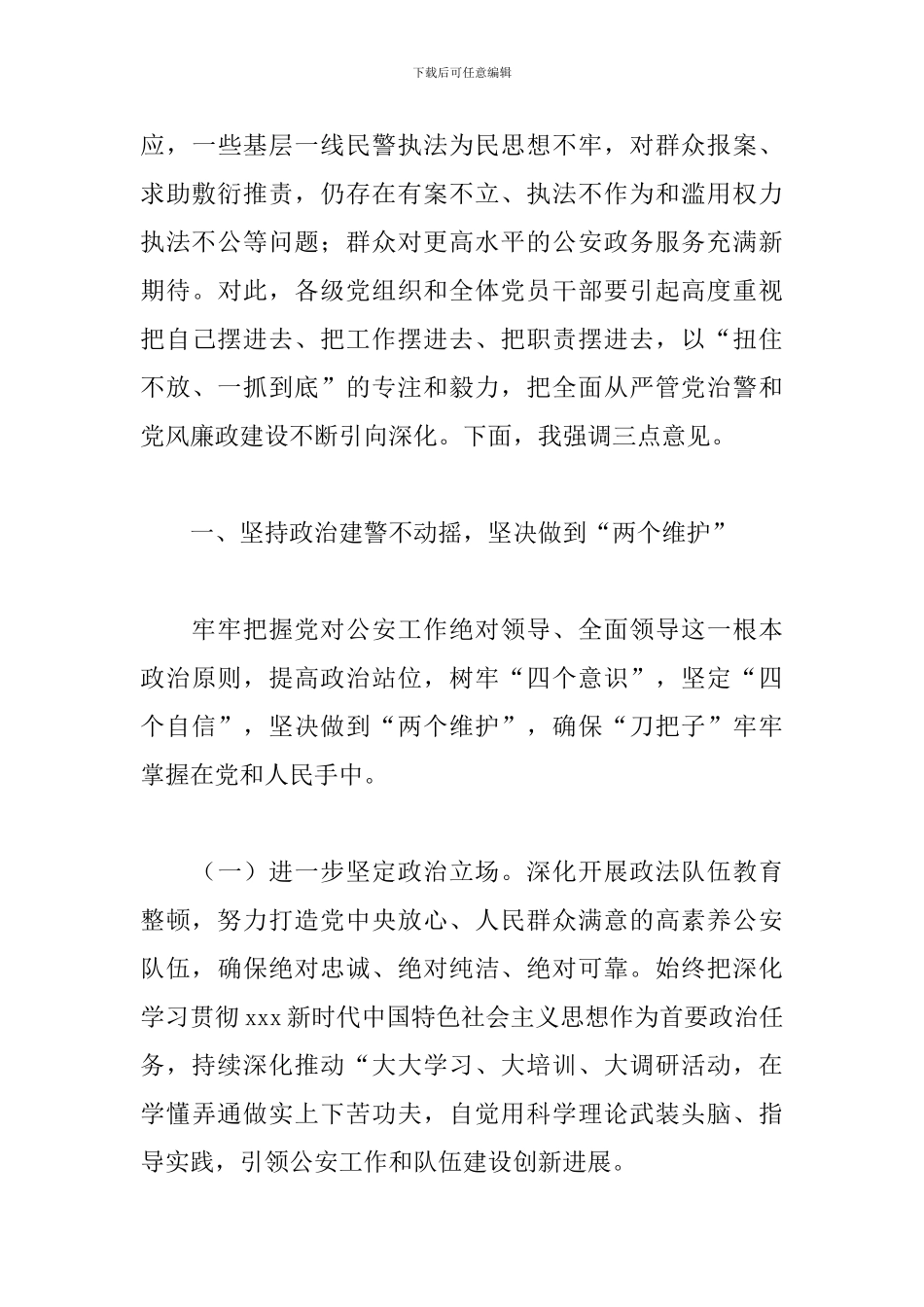 下载后可任意编辑

应，一些基层一线民警执法为民思想不牢，对群众报案、求助敷衍推责，仍存在有案不立、执法不作为和滥用权力执法不公等问题；群众对更高水平的公安政务服务充满新期待。对此，各级党组织和全体党员干部要引起高度重视把自己摆进去、把工作摆进去、把职责摆进去，以“扭住不放、一抓到底”的专注和毅力，把全面从严管党治警和党风廉政建设不断引向深化。下面，我强调三点意见。

一、坚持政治建警不动摇，坚决做到“两个维护”

牢牢把握党对公安工作绝对领导、全面领导这一根本政治原则，提高政治站位，树牢“四个意识”，坚定“四个自信”，坚决做到“两个维护”，确保“刀把子”牢牢掌握在党和人民手中。

（一）进一步坚定政治立场。深化开展政法队伍教育整顿，努力打造党中央放心、人民群众满意的高素养公安队伍，确保绝对忠诚、绝对纯洁、绝对可靠。始终把深化学习贯彻 xxx 新时代中国特色社会主义思想作为首要政治任务，持续深化推动“大大学习、大培训、大调研活动，在学懂弄通做实上下苦功夫，自觉用科学理论武装头脑、指导实践，引领公安工作和队伍建设创新进展。